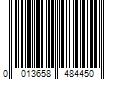 0 013658 484450